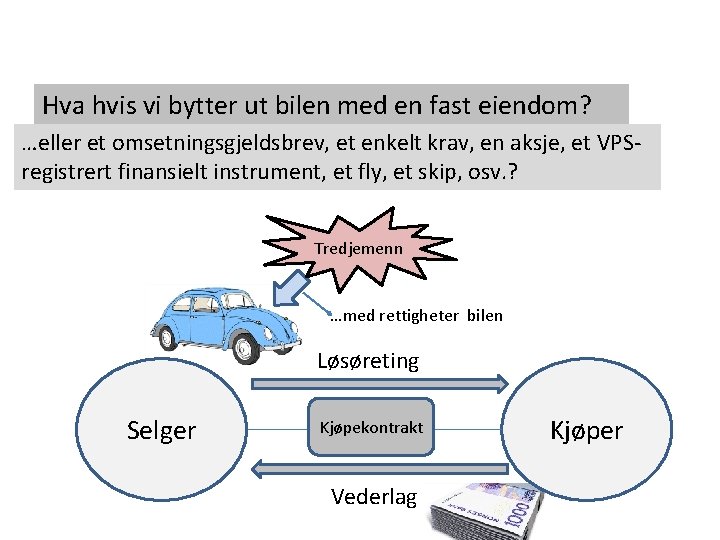 Hva hvis vi bytter ut bilen med en fast eiendom?

…eller et omsetningsgjeldsbrev, et enkelt krav, en aksje, et VPS-registrert finansielt instrument, et fly, et skip, osv.?

Tredjemenn

…med rettigheter bilen

Løsøreting

Selger

Kjøpekontrakt

Kjøper

Vederlag